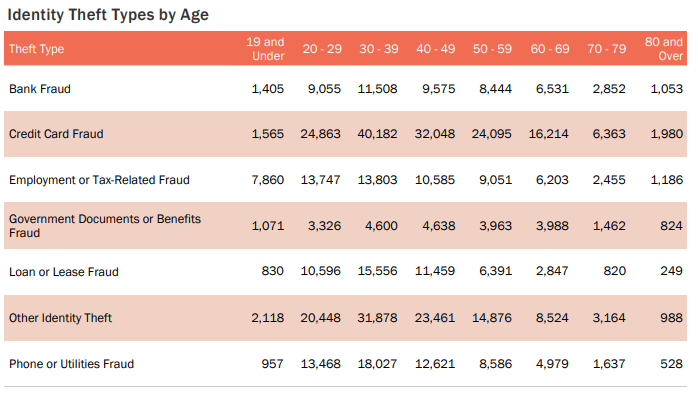 Identity Theft Types by Age

| Theft Type | 19 and Under | 20 - 29 | 30 - 39 | 40 - 49 | 50 - 59 | 60 - 69 | 70 - 79 | 80 and Over |
|---|---|---|---|---|---|---|---|---|
| Bank Fraud | 1,405 | 9,055 | 11,508 | 9,575 | 8,444 | 6,531 | 2,852 | 1,053 |
| Credit Card Fraud | 1,565 | 24,863 | 40,182 | 32,048 | 24,095 | 16,214 | 6,363 | 1,980 |
| Employment or Tax-Related Fraud | 7,860 | 13,747 | 13,803 | 10,585 | 9,051 | 6,203 | 2,455 | 1,186 |
| Government Documents or Benefits Fraud | 1,071 | 3,326 | 4,600 | 4,638 | 3,963 | 3,988 | 1,462 | 824 |
| Loan or Lease Fraud | 830 | 10,596 | 15,556 | 11,459 | 6,391 | 2,847 | 820 | 249 |
| Other Identity Theft | 2,118 | 20,448 | 31,878 | 23,461 | 14,876 | 8,524 | 3,164 | 988 |
| Phone or Utilities Fraud | 957 | 13,468 | 18,027 | 12,621 | 8,586 | 4,979 | 1,637 | 528 |